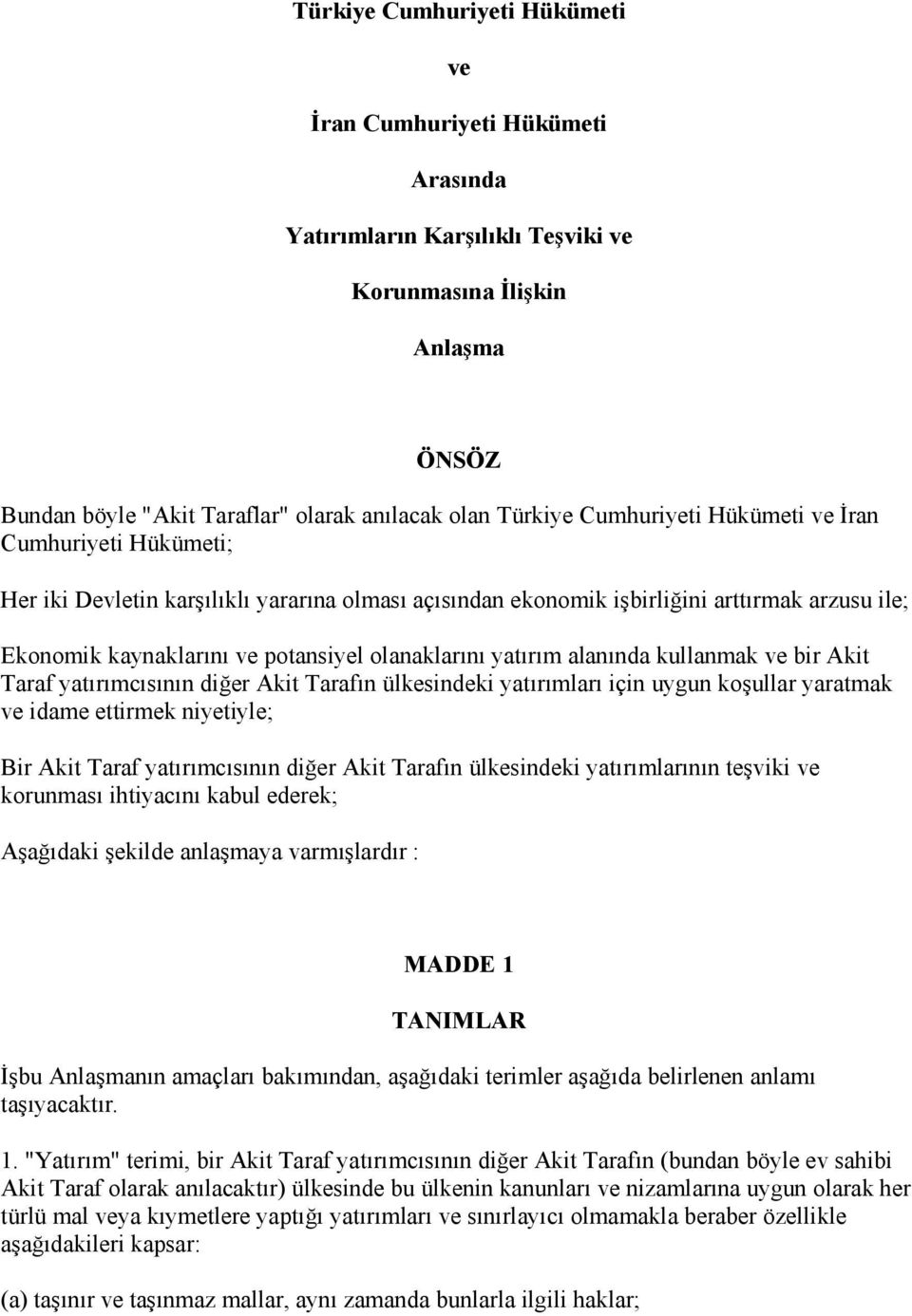 Türkiye Cumhuriyeti Hükümeti

ve

İran Cumhuriyeti Hükümeti

Arasında

Yatırımların Karşılıklı Teşviki ve

Korunmasına İlişkin

Anlaşma

ÖNSÖZ

Bundan böyle "Akit Taraflar" olarak anılacak olan Türkiye Cumhuriyeti Hükümeti ve İran Cumhuriyeti Hükümeti;

Her iki Devletin karşılıklı yararına olması açısından ekonomik işbirliğini arttırmak arzusu ile;

Ekonomik kaynaklarını ve potansiyel olanaklarını yatırım alanında kullanmak ve bir Akit Taraf yatırımcısının diğer Akit Tarafın ülkesindeki yatırımları için uygun koşullar yaratmak ve idame ettirmek niyetiyle;

Bir Akit Taraf yatırımcısının diğer Akit Tarafın ülkesindeki yatırımlarının teşviki ve korunması ihtiyacını kabul ederek;

Aşağıdaki şekilde anlaşmaya varmışlardır :

MADDE 1

TANIMLAR

İşbu Anlaşmanın amaçları bakımından, aşağıdaki terimler aşağıda belirlenen anlamı taşıyacaktır.

1. "Yatırım" terimi, bir Akit Taraf yatırımcısının diğer Akit Tarafın (bundan böyle ev sahibi Akit Taraf olarak anılacaktır) ülkesinde bu ülkenin kanunları ve nizamlarına uygun olarak her türlü mal veya kıymetlere yaptığı yatırımları ve sınırlayıcı olmamakla beraber özellikle aşağıdakileri kapsar:

(a) taşınır ve taşınmaz mallar, aynı zamanda bunlarla ilgili haklar;